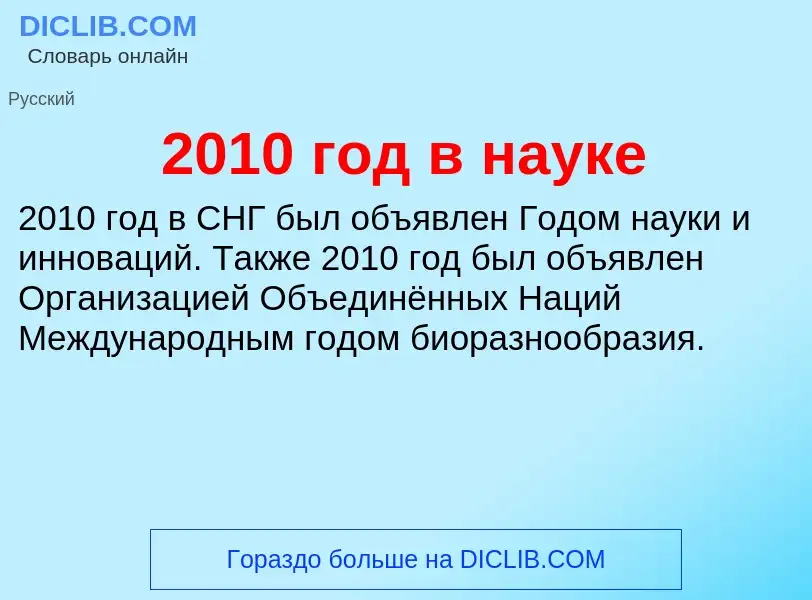 DICLIB.COM
Словарь онлайн

Русский

2010 год в науке

2010 год в СНГ был объявлен Годом науки и инноваций. Также 2010 год был объявлен Организацией Объединённых Наций Международным годом биоразнообразия.

Гораздо больше на DICLIB.COM